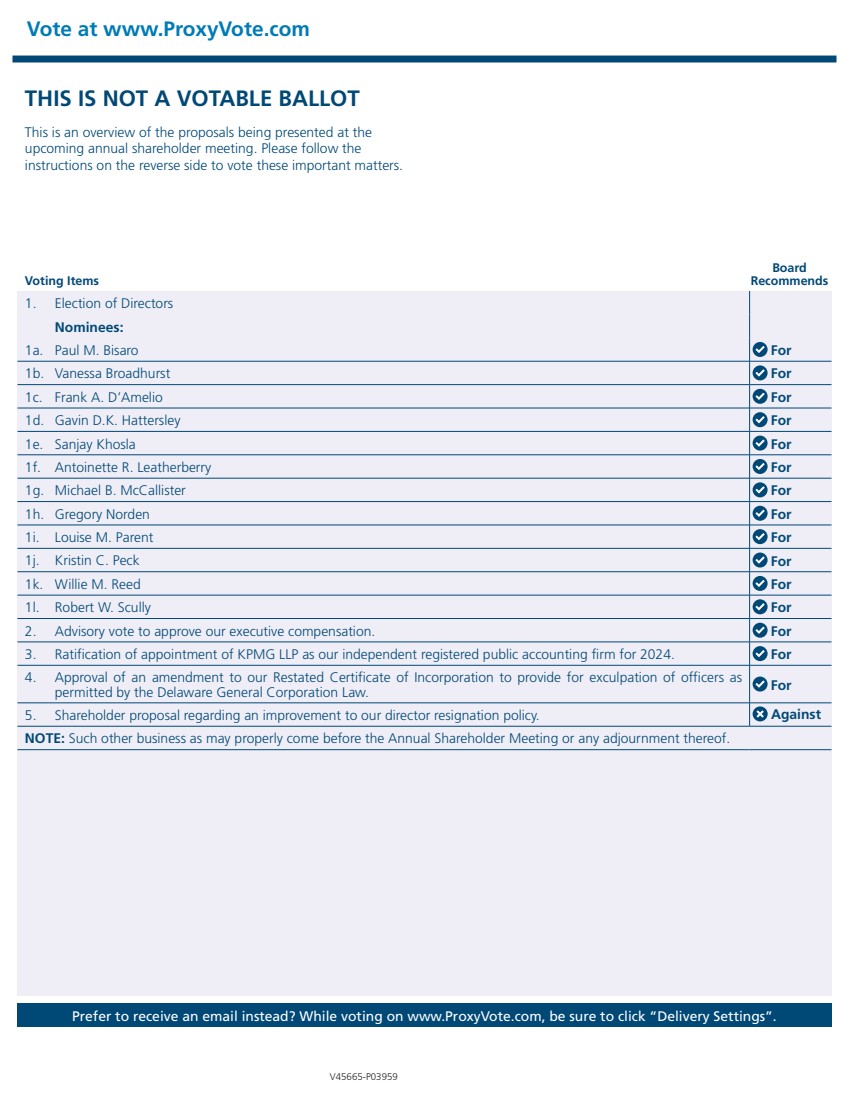 Vote at www.ProxyVote.com

THIS IS NOT A VOTABLE BALLOT

This is an overview of the proposals being presented at the upcoming annual shareholder meeting. Please follow the instructions on the reverse side to vote these important matters.

| Voting Items | Board Recommends |
|---|---|
| 1. Election of Directors | |
| Nominees: | |
| 1a. Paul M. Bisaro | For |
| 1b. Vanessa Broadhurst | For |
| 1c. Frank A. D'Amelio | For |
| 1d. Gavin D.K. Hattersley | For |
| 1e. Sanjay Khosla | For |
| 1f. Antoinette R. Leatherberry | For |
| 1g. Michael B. McCallister | For |
| 1h. Gregory Norden | For |
| 1i. Louise M. Parent | For |
| 1j. Kristin C. Peck | For |
| 1k. Willie M. Reed | For |
| 1l. Robert W. Scully | For |
| 2. Advisory vote to approve our executive compensation. | For |
| 3. Ratification of appointment of KPMG LLP as our independent registered public accounting firm for 2024. | For |
| 4. Approval of an amendment to our Restated Certificate of Incorporation to provide for exculpation of officers as permitted by the Delaware General Corporation Law. | For |
| 5. Shareholder proposal regarding an improvement to our director resignation policy. | Against |

NOTE: Such other business as may properly come before the Annual Shareholder Meeting or any adjournment thereof.

Prefer to receive an email instead? While voting on www.ProxyVote.com, be sure to click "Delivery Settings".

V45665-P03959